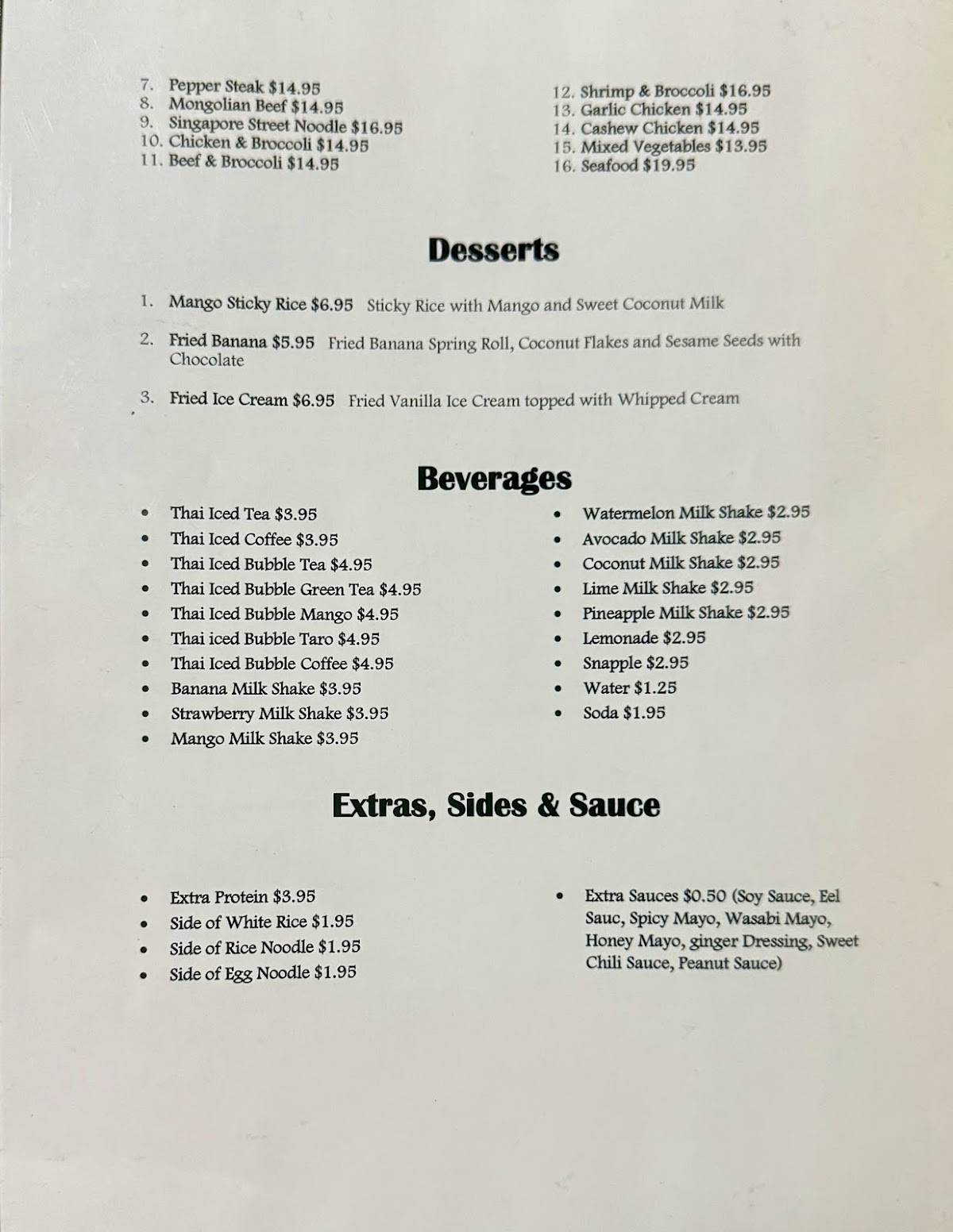 7. Pepper Steak $14.95
8. Mongolian Beef $14.95
9. Singapore Street Noodle $16.95
10. Chicken & Broccoli $14.95
11. Beef & Broccoli $14.95

12. Shrimp & Broccoli $16.95
13. Garlic Chicken $14.95
14. Cashew Chicken $14.95
15. Mixed Vegetables $13.95
16. Seafood $19.95

Desserts

1. Mango Sticky Rice $6.95 Sticky Rice with Mango and Sweet Coconut Milk

2. Fried Banana $5.95 Fried Banana Spring Roll, Coconut Flakes and Sesame Seeds with Chocolate

3. Fried Ice Cream $6.95 Fried Vanilla Ice Cream topped with Whipped Cream

Beverages

• Thai Iced Tea $3.95
• Thai Iced Coffee $3.95
• Thai Iced Bubble Tea $4.95
• Thai Iced Bubble Green Tea $4.95
• Thai Iced Bubble Mango $4.95
• Thai iced Bubble Taro $4.95
• Thai Iced Bubble Coffee $4.95
• Banana Milk Shake $3.95
• Strawberry Milk Shake $3.95
• Mango Milk Shake $3.95

• Watermelon Milk Shake $2.95
• Avocado Milk Shake $2.95
• Coconut Milk Shake $2.95
• Lime Milk Shake $2.95
• Pineapple Milk Shake $2.95
• Lemonade $2.95
• Snapple $2.95
• Water $1.25
• Soda $1.95

Extras, Sides & Sauce

• Extra Protein $3.95
• Side of White Rice $1.95
• Side of Rice Noodle $1.95
• Side of Egg Noodle $1.95

• Extra Sauces $0.50 (Soy Sauce, Eel Sauc, Spicy Mayo, Wasabi Mayo, Honey Mayo, ginger Dressing, Sweet Chili Sauce, Peanut Sauce)